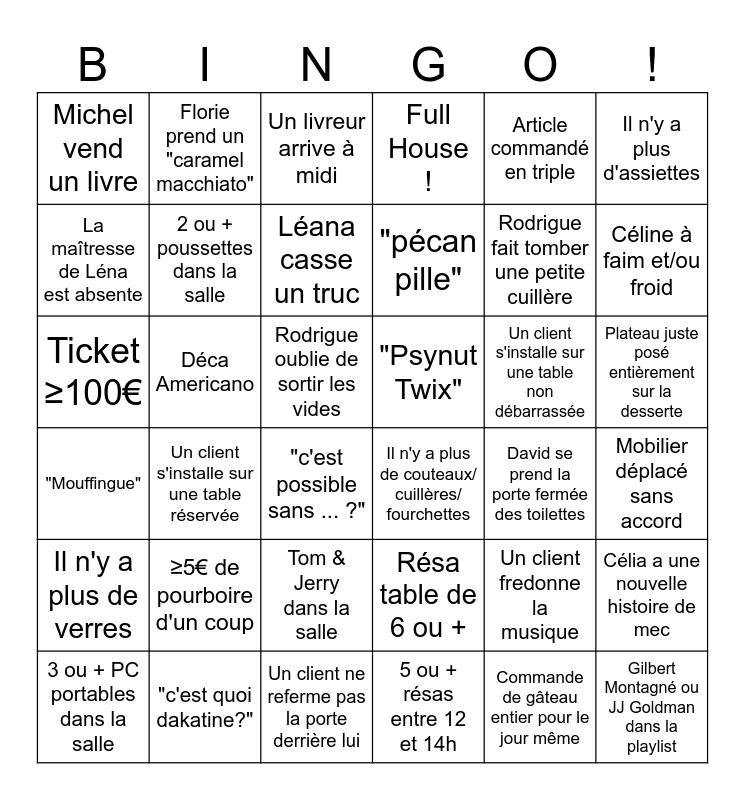 | B | I | N | G | O | ! |
|---|---|---|---|---|---|
| Michel vend un livre | Florie prend un "caramel macchiato" | Un livreur arrive à midi | Full House ! | Article commandé en triple | Il n'y a plus d'assiettes |
| La maîtresse de Léna est absente | 2 ou + poussettes dans la salle | Léana casse un truc | "pécan pille" | Rodrigue fait tomber une petite cuillère | Céline à faim et/ou froid |
| Ticket ≥100€ | Déca Americano | Rodrigue oublie de sortir les vides | "Psynut Twix" | Un client s'installe sur une table non débarrassée | Plateau juste posé entièrement sur la desserte |
| "Mouffingue" | Un client s'installe sur une table réservée | "c'est possible sans ... ?" | Il n'y a plus de couteaux/ cuillères/ fourchettes | David se prend la porte fermée des toilettes | Mobilier déplacé sans accord |
| Il n'y a plus de verres | ≥5€ de pourboire d'un coup | Tom & Jerry dans la salle | Résa table de 6 ou + | Un client fredonne la musique | Célia a une nouvelle histoire de mec |
| 3 ou + PC portables dans la salle | "c'est quoi dakatine?" | Un client ne referme pas la porte derrière lui | 5 ou + résas entre 12 et 14h | Commande de gâteau entier pour le jour même | Gilbert Montagné ou JJ Goldman dans la playlist |